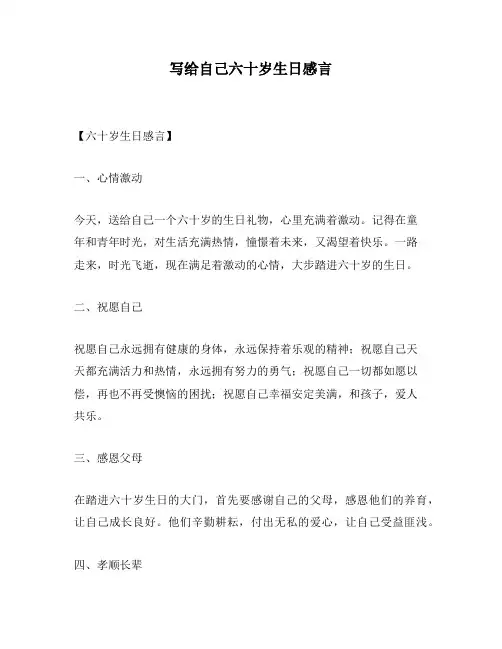 写给自己六十岁生日感言

【六十岁生日感言】

一、心情激动

今天，送给自己一个六十岁的生日礼物，心里充满着激动。记得在童年和青年时光，对生活充满热情，憧憬着未来，又渴望着快乐。一路走来，时光飞逝，现在满足着激动的心情，大步踏进六十岁的生日。

二、祝愿自己

祝愿自己永远拥有健康的身体，永远保持着乐观的精神；祝愿自己天天都充满活力和热情，永远拥有努力的勇气；祝愿自己一切都如愿以偿，再也不再受懊恼的困扰；祝愿自己幸福安定美满，和孩子，爱人共乐。

三、感恩父母

在踏进六十岁生日的大门，首先要感谢自己的父母，感恩他们的养育，让自己成长良好。他们辛勤耕耘，付出无私的爱心，让自己受益匪浅。

四、孝顺长辈